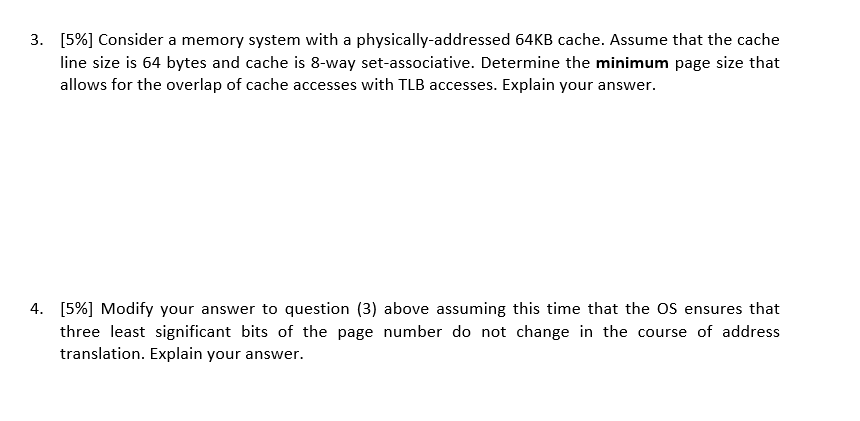 3. [5%] Consider a memory system with a physically-addressed 64KB cache. Assume that the cache line size is 64 bytes and cache is 8-way set-associative. Determine the **minimum** page size that allows for the overlap of cache accesses with TLB accesses. Explain your answer.

4. [5%] Modify your answer to question (3) above assuming this time that the OS ensures that three least significant bits of the page number do not change in the course of address translation. Explain your answer.